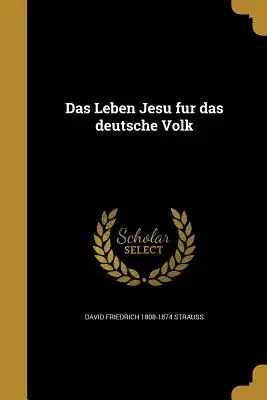 Das Leben Jesu fur das deutsche Volk

Scholar SELECT

DAVID FRIEDRICH 1808-1874 STRAUSS